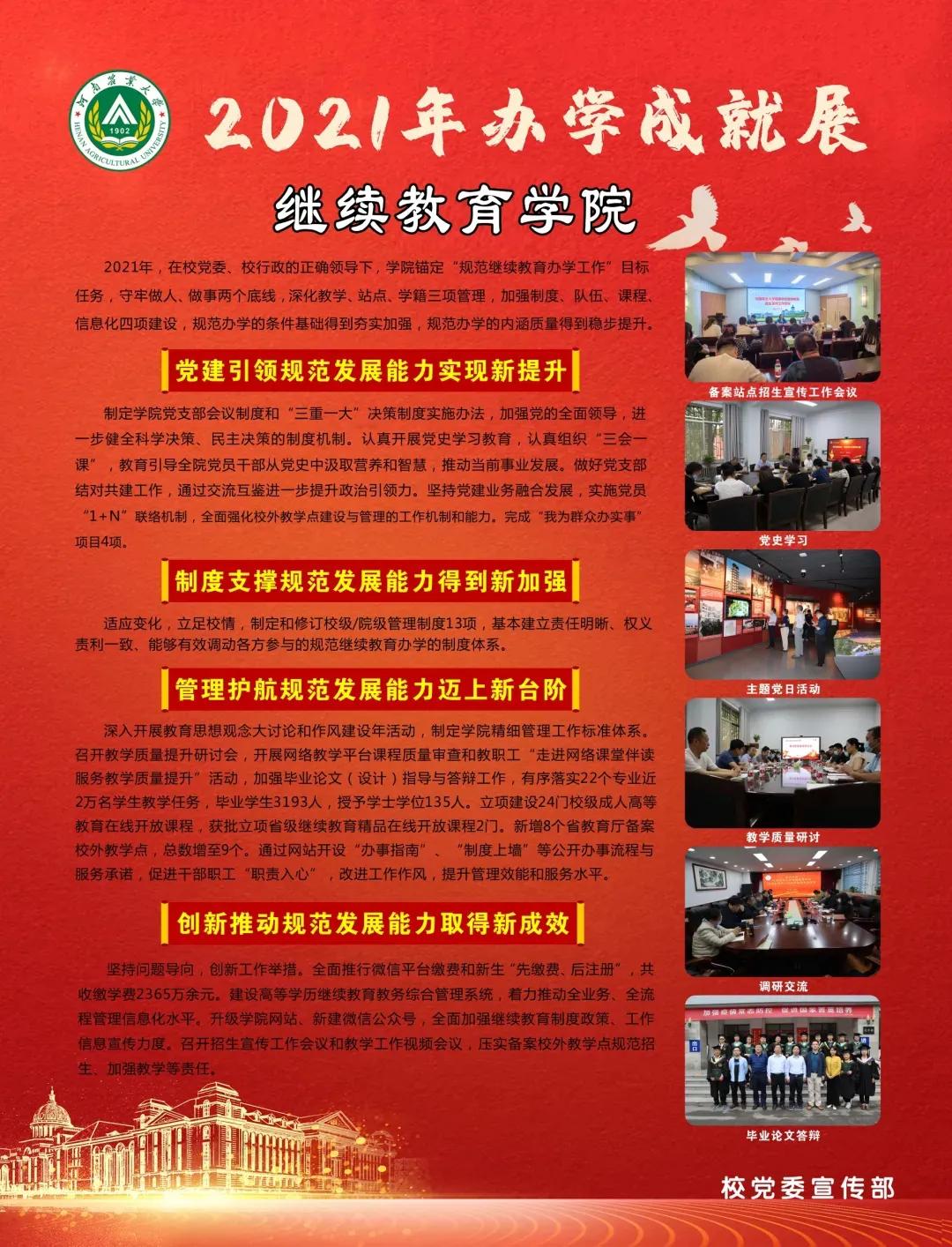 河南农业大学
1902
HENAN AGRICULTURAL UNIVERSITY

2021年办学成就展

继续教育学院

2021年，在校党委、校行政的正确领导下，学院锚定“规范继续教育办学工作”目标任务，守牢做人、做事两个底线，深化教学、站点、学籍三项管理，加强制度、队伍、课程、信息化四项建设，规范办学的条件基础得到夯实加强，规范办学的内涵质量得到稳步提升。

党建引领规范发展能力实现新提升

制定学院党支部会议制度和“三重一大”决策制度实施办法，加强党的全面领导，进一步健全科学决策、民主决策的制度机制。认真开展党史学习教育，认真组织“三会一课”，教育引导全院党员干部从党史中汲取营养和智慧，推动当前事业发展。做好党支部结对共建工作，通过交流互鉴进一步提升政治引领力。坚持党建业务融合发展，实施党员“1+N”联络机制，全面强化校外教学点建设与管理的工作机制和能力。完成“我为群众办实事”项目4项。

制度支撑规范发展能力得到新加强

适应变化，立足校情，制定和修订校级/院级管理制度13项，基本建立责任明晰、权义责利一致、能够有效调动各方参与的规范继续教育办学的制度体系。

管理护航规范发展能力迈上新台阶

深入开展教育思想观念大讨论和作风建设年活动，制定学院精细管理工作标准体系。召开教学质量提升研讨会，开展网络教学平台课程质量审查和教职工“走进网络课堂伴读服务教学质量提升”活动，加强毕业论文（设计）指导与答辩工作，有序落实22个专业近2万名学生教学任务，毕业学生3193人，授予学士学位135人。立项建设24门校级成人高等教育在线开放课程，获批立项省级继续教育精品在线开放课程2门。新增8个省教育厅备案校外教学点，总数增至9个。通过网站开设“办事指南”、“制度上墙”等公开办事流程与服务承诺，促进干部职工“职责入心”，改进工作作风，提升管理效能和服务水平。

创新推动规范发展能力取得新成效

坚持问题导向，创新工作举措。全面推行微信平台缴费和新生“先缴费、后注册”，共收缴学费2365万余元。建设高等学历继续教育教务综合管理系统，着力推动全业务、全流程管理信息化水平。升级学院网站、新建微信公众号，全面加强继续教育制度政策、工作信息宣传力度。召开招生宣传工作会议和教学工作视频会议，压实备案校外教学点规范招生、加强教学等责任。

备案站点招生宣传工作会议

党史学习

主题党日活动

教学质量研讨

调研交流

毕业论文答辩

校党委宣传部